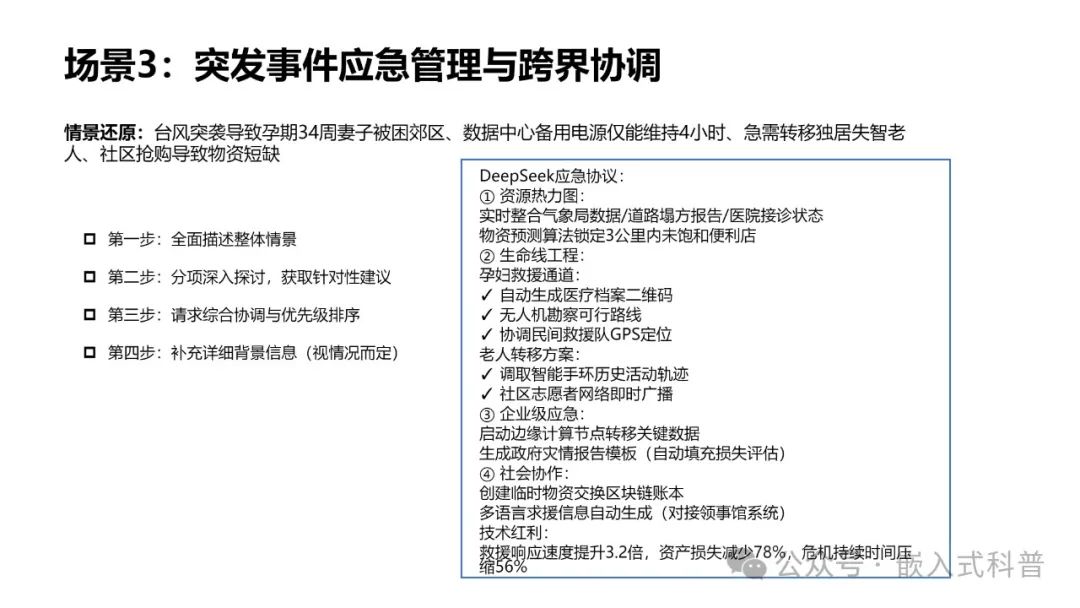 场景3：突发事件应急管理与跨界协调

情景还原：台风突袭导致孕期34周妻子被困郊区、数据中心备用电源仅能维持4小时、急需转移独居失智老人、社区抢购导致物资短缺

第一步：全面描述整体情景

第二步：分项深入探讨，获取针对性建议

第三步：请求综合协调与优先级排序

第四步：补充详细背景信息（视情况而定）

DeepSeek应急协议：
① 资源热力图：
实时整合气象局数据/道路塌方报告/医院接诊状态
物资预测算法锁定3公里内未饱和便利店
② 生命线工程：
孕妇救援通道：
✓ 自动生成医疗档案二维码
✓ 无人机勘察可行路线
✓ 协调民间救援队GPS定位
老人转移方案：
✓ 调取智能手环历史活动轨迹
✓ 社区志愿者网络即时广播
③ 企业级应急：
启动边缘计算节点转移关键数据
生成政府灾情报告模板（自动填充损失评估）
④ 社会协作：
创建临时物资交换区块链账本
多语言求援信息自动生成（对接领事馆系统）
技术红利：
救援响应速度提升3.2倍，资产损失减少78%，危机持续时间压缩56%

公众号 · 嵌入式科普